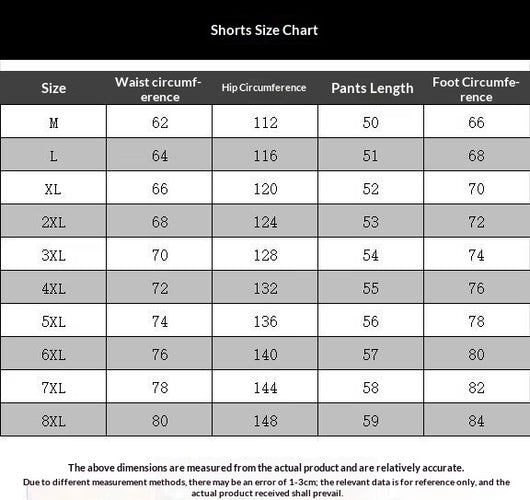 Shorts Size Chart

| Size | Waist circumference | Hip Circumference | Pants Length | Foot Circumference |
|---|---|---|---|---|
| M | 62 | 112 | 50 | 66 |
| L | 64 | 116 | 51 | 68 |
| XL | 66 | 120 | 52 | 70 |
| 2XL | 68 | 124 | 53 | 72 |
| 3XL | 70 | 128 | 54 | 74 |
| 4XL | 72 | 132 | 55 | 76 |
| 5XL | 74 | 136 | 56 | 78 |
| 6XL | 76 | 140 | 57 | 80 |
| 7XL | 78 | 144 | 58 | 82 |
| 8XL | 80 | 148 | 59 | 84 |

The above dimensions are measured from the actual product and are relatively accurate.
Due to different measurement methods, there may be an error of 1-3cm; the relevant data is for reference only, and the actual product received shall prevail.